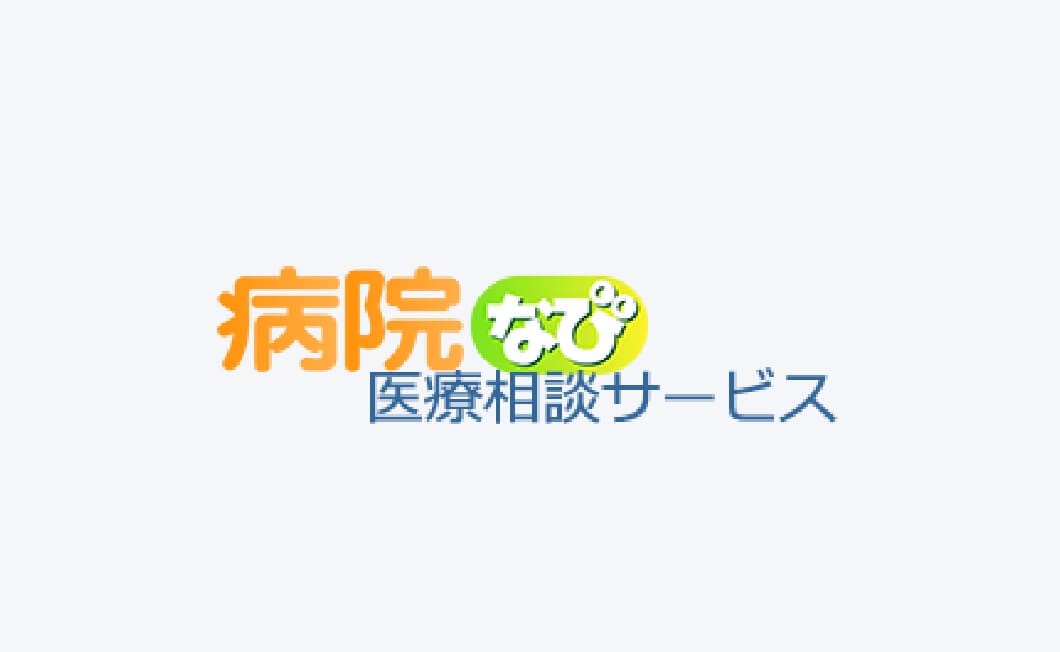 病院なび
医療相談サービス